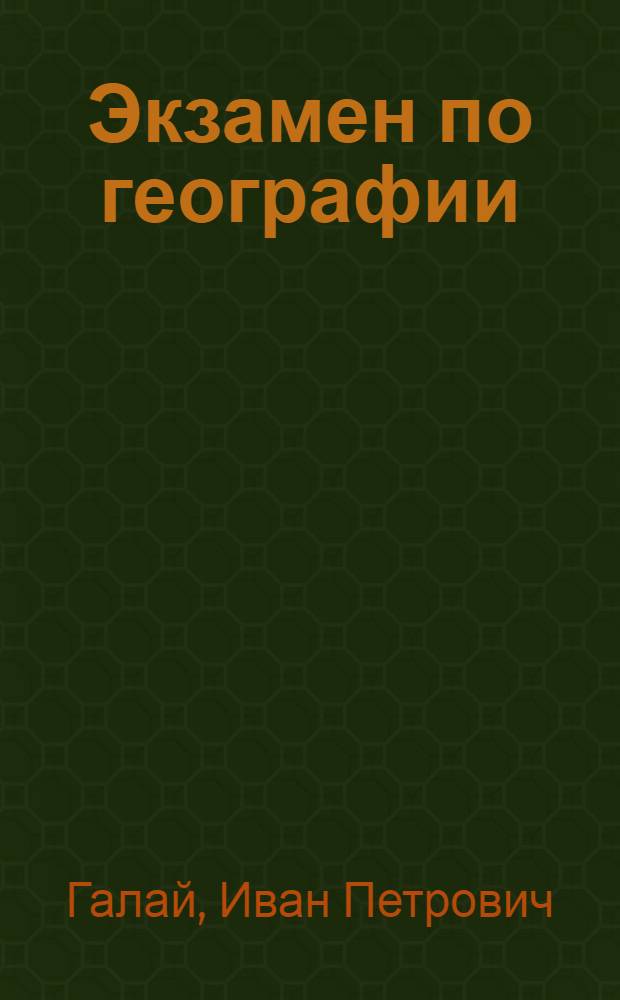 Экзамен по географии

Галай, Иван Петрович